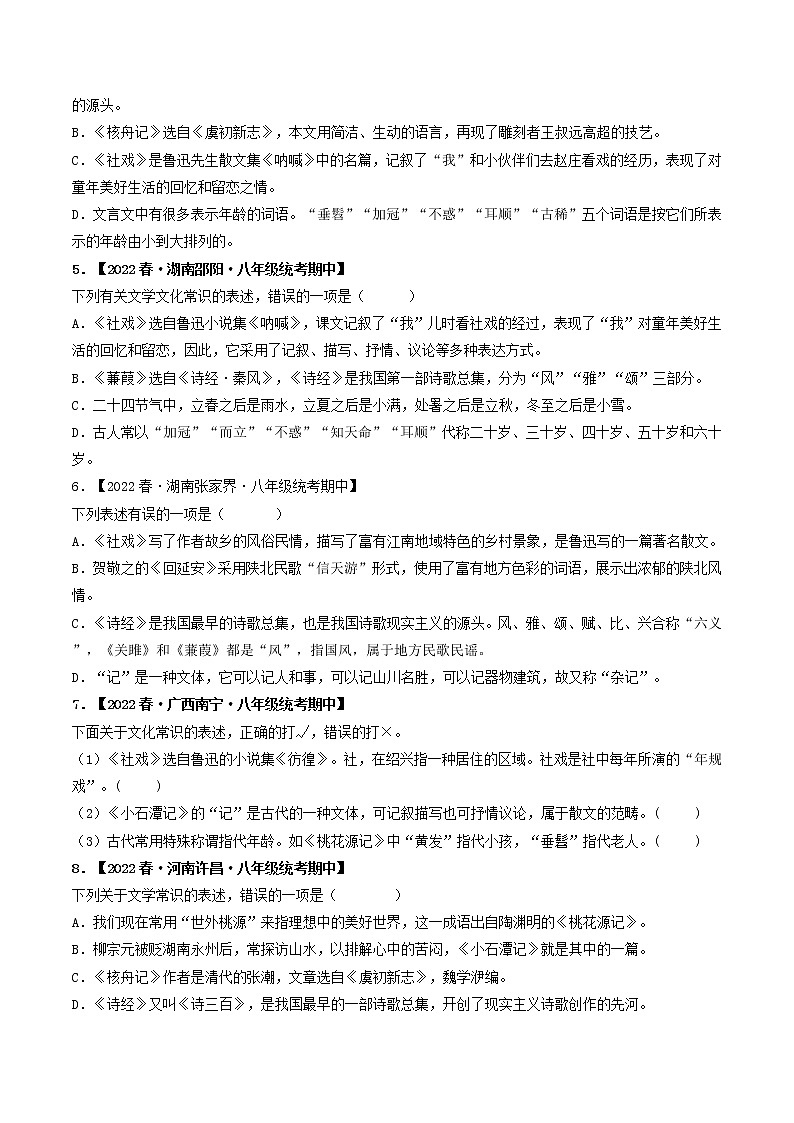 的源头。
B．《核舟记》选自《虞初新志》，本文用简洁、生动的语言，再现了雕刻者王叔远高超的技艺。
C．《社戏》是鲁迅先生散文集《呐喊》中的名篇，记叙了“我”和小伙伴们去赵庄看戏的经历，表现了对童年美好生活的回忆和留恋之情。
D．文言文中有很多表示年龄的词语。“垂髫”“加冠”“不惑”“耳顺”“古稀”五个词语是按它们所表示的年龄由小到大排列的。
5．【2022春·湖南邵阳·八年级统考期中】
下列有关文学文化常识的表述，错误的一项是（　　）
A．《社戏》选自鲁迅小说集《呐喊》，课文记叙了“我”儿时看社戏的经过，表现了“我”对童年美好生活的回忆和留恋，因此，它采用了记叙、描写、抒情、议论等多种表达方式。
B．《蒹葭》选自《诗经·秦风》，《诗经》是我国第一部诗歌总集，分为“风”“雅”“颂”三部分。
C．二十四节气中，立春之后是雨水，立夏之后是小满，处暑之后是立秋，冬至之后是小雪。
D．古人常以“加冠”“而立”“不惑”“知天命”“耳顺”代称二十岁、三十岁、四十岁、五十岁和六十岁。
6．【2022春·湖南张家界·八年级统考期中】
下列表述有误的一项是（　　）
A．《社戏》写了作者故乡的风俗民情，描写了富有江南地域特色的乡村景象，是鲁迅写的一篇著名散文。
B．贺敬之的《回延安》采用陕北民歌“信天游”形式，使用了富有地方色彩的词语，展示出浓郁的陕北风情。
C．《诗经》是我国最早的诗歌总集，也是我国诗歌现实主义的源头。风、雅、颂、赋、比、兴合称“六义”，《关雎》和《蒹葭》都是“风”，指国风，属于地方民歌民谣。
D．“记”是一种文体，它可以记人和事，可以记山川名胜，可以记器物建筑，故又称“杂记”。
7．【2022春·广西南宁·八年级统考期中】
下面关于文化常识的表述，正确的打√，错误的打×。
（1）《社戏》选自鲁迅的小说集《彷徨》。社，在绍兴指一种居住的区域。社戏是社中每年所演的“年规戏”。（　　）
（2）《小石潭记》的“记”是古代的一种文体，可记叙描写也可抒情议论，属于散文的范畴。（　　）
（3）古代常用特殊称谓指代年龄。如《桃花源记》中“黄发”指代小孩，“垂髫”指代老人。（　　）
8．【2022春·河南许昌·八年级统考期中】
下列关于文学常识的表述，错误的一项是（　　）
A．我们现在常用“世外桃源”来指理想中的美好世界，这一成语出自陶渊明的《桃花源记》。
B．柳宗元被贬湖南永州后，常探访山水，以排解心中的苦闷，《小石潭记》就是其中的一篇。
C．《核舟记》作者是清代的张潮，文章选自《虞初新志》，魏学洢编。
D．《诗经》又叫《诗三百》，是我国最早的一部诗歌总集，开创了现实主义诗歌创作的先河。